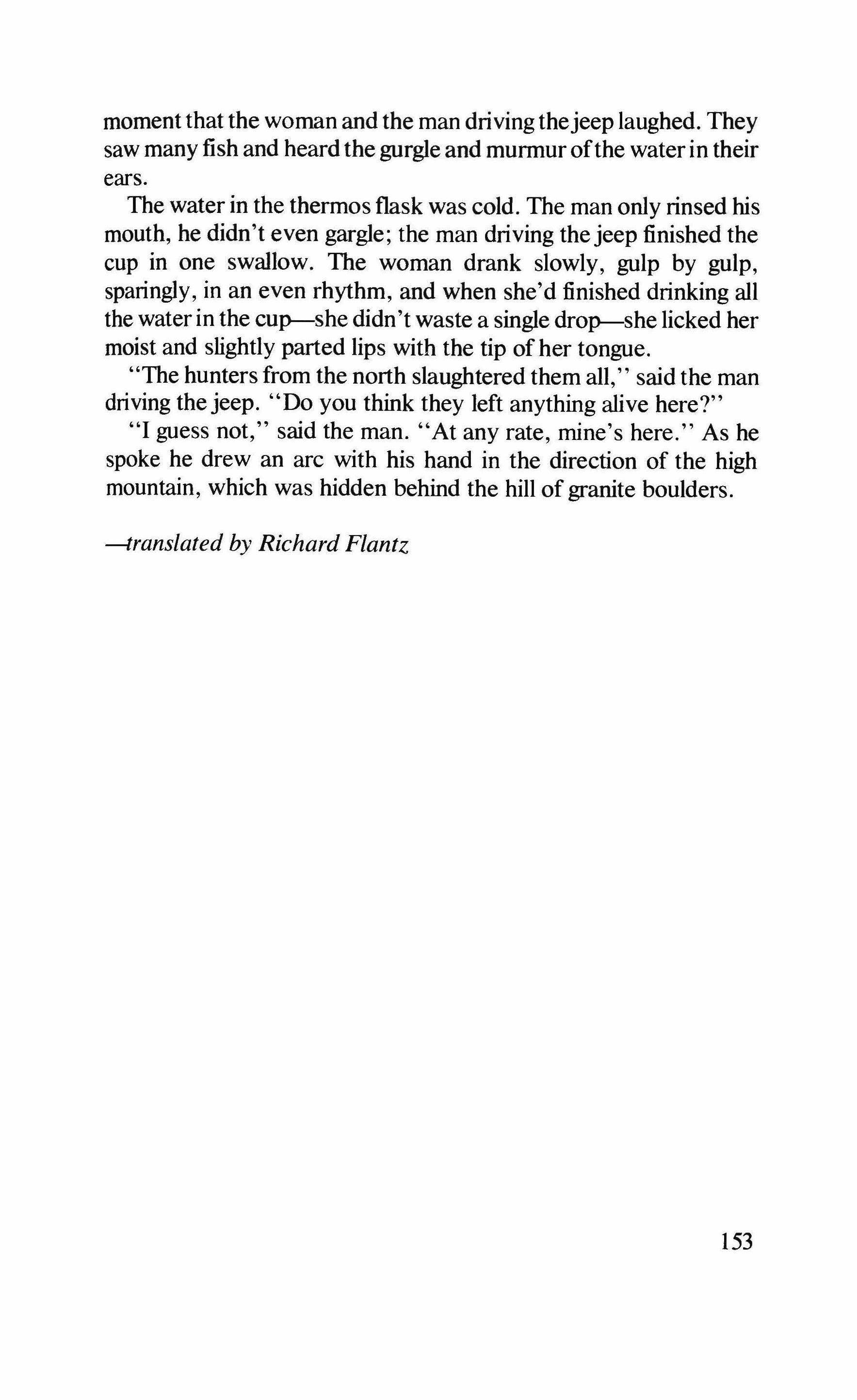 moment that the woman and the man driving the jeep laughed. They saw many fish and heard the gurgle and murmur of the water in their ears.

The water in the thermos flask was cold. The man only rinsed his mouth, he didn't even gargle; the man driving the jeep finished the cup in one swallow. The woman drank slowly, gulp by gulp, sparingly, in an even rhythm, and when she'd finished drinking all the water in the cup—she didn't waste a single drop—she licked her moist and slightly parted lips with the tip of her tongue.

"The hunters from the north slaughtered them all," said the man driving the jeep. "Do you think they left anything alive here?"

"I guess not," said the man. "At any rate, mine's here." As he spoke he drew an arc with his hand in the direction of the high mountain, which was hidden behind the hill of granite boulders.

—translated by Richard Flantz

153